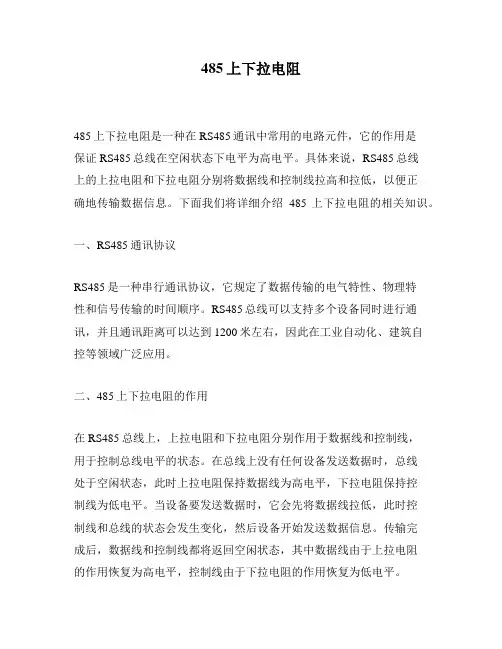 485 上下拉电阻

485 上下拉电阻是一种在 RS485 通讯中常用的电路元件，它的作用是保证 RS485 总线在空闲状态下电平为高电平。具体来说，RS485 总线上的上拉电阻和下拉电阻分别将数据线和控制线拉高和拉低，以便正确地传输数据信息。下面我们将详细介绍 485 上下拉电阻的相关知识。

一、RS485 通讯协议

RS485 是一种串行通讯协议，它规定了数据传输的电气特性、物理特性和信号传输的时间顺序。RS485 总线可以支持多个设备同时进行通讯，并且通讯距离可以达到 1200 米左右，因此在工业自动化、建筑自控等领域广泛应用。

二、485 上下拉电阻的作用

在 RS485 总线上，上拉电阻和下拉电阻分别作用于数据线和控制线，用于控制总线电平的状态。在总线上没有任何设备发送数据时，总线处于空闲状态，此时上拉电阻保持数据线为高电平，下拉电阻保持控制线为低电平。当设备要发送数据时，它会先将数据线拉低，此时控制线和总线的状态会发生变化，然后设备开始发送数据信息。传输完成后，数据线和控制线都将返回空闲状态，其中数据线由于上拉电阻的作用恢复为高电平，控制线由于下拉电阻的作用恢复为低电平。